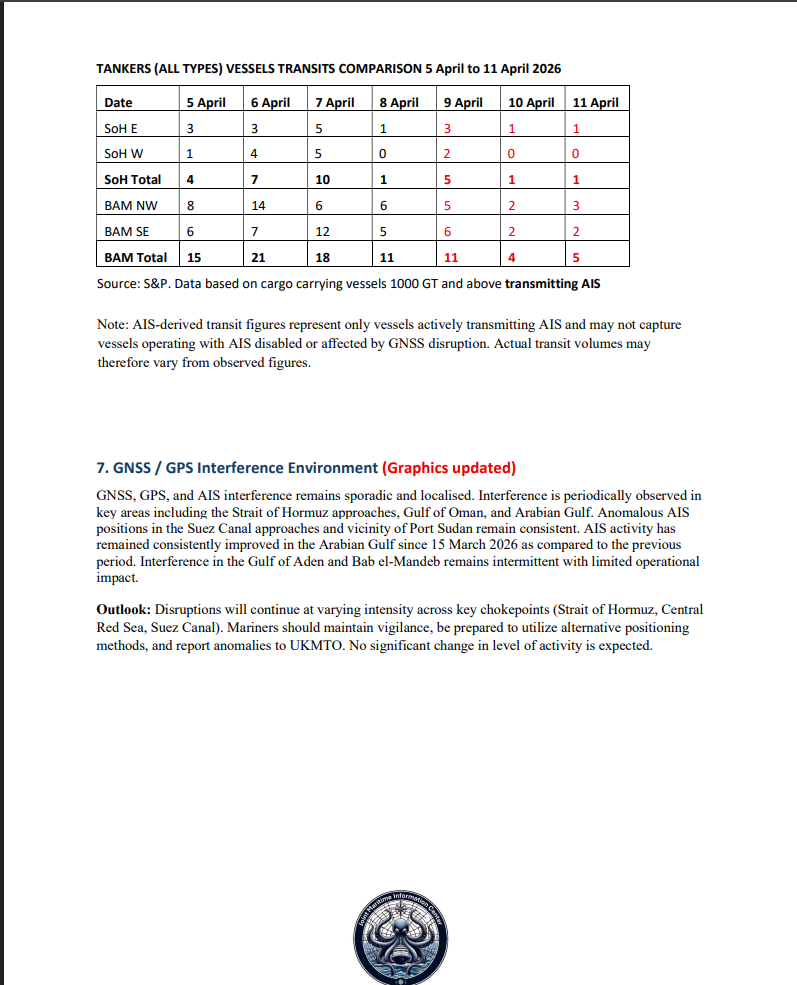 TANKERS (ALL TYPES) VESSELS TRANSITS COMPARISON 5 April to 11 April 2026

| Date | 5 April | 6 April | 7 April | 8 April | 9 April | 10 April | 11 April |
|---|---|---|---|---|---|---|---|
| SoH E | 3 | 3 | 5 | 1 | 3 | 1 | 1 |
| SoH W | 1 | 4 | 5 | 0 | 2 | 0 | 0 |
| SoH Total | 4 | 7 | 10 | 1 | 5 | 1 | 1 |
| BAM NW | 8 | 14 | 6 | 6 | 5 | 2 | 3 |
| BAM SE | 6 | 7 | 12 | 5 | 6 | 2 | 2 |
| BAM Total | 15 | 21 | 18 | 11 | 11 | 4 | 5 |

Source: S&P. Data based on cargo carrying vessels 1000 GT and above transmitting AIS

Note: AIS-derived transit figures represent only vessels actively transmitting AIS and may not capture vessels operating with AIS disabled or affected by GNSS disruption. Actual transit volumes may therefore vary from observed figures.

7. GNSS / GPS Interference Environment (Graphics updated)

GNSS, GPS, and AIS interference remains sporadic and localised. Interference is periodically observed in key areas including the Strait of Hormuz approaches, Gulf of Oman, and Arabian Gulf. Anomalous AIS positions in the Suez Canal approaches and vicinity of Port Sudan remain consistent. AIS activity has remained consistently improved in the Arabian Gulf since 15 March 2026 as compared to the previous period. Interference in the Gulf of Aden and Bab el-Mandeb remains intermittent with limited operational impact.

Outlook: Disruptions will continue at varying intensity across key chokepoints (Strait of Hormuz, Central Red Sea, Suez Canal). Mariners should maintain vigilance, be prepared to utilize alternative positioning methods, and report anomalies to UKMTO. No significant change in level of activity is expected.

Joint Maritime Information Center